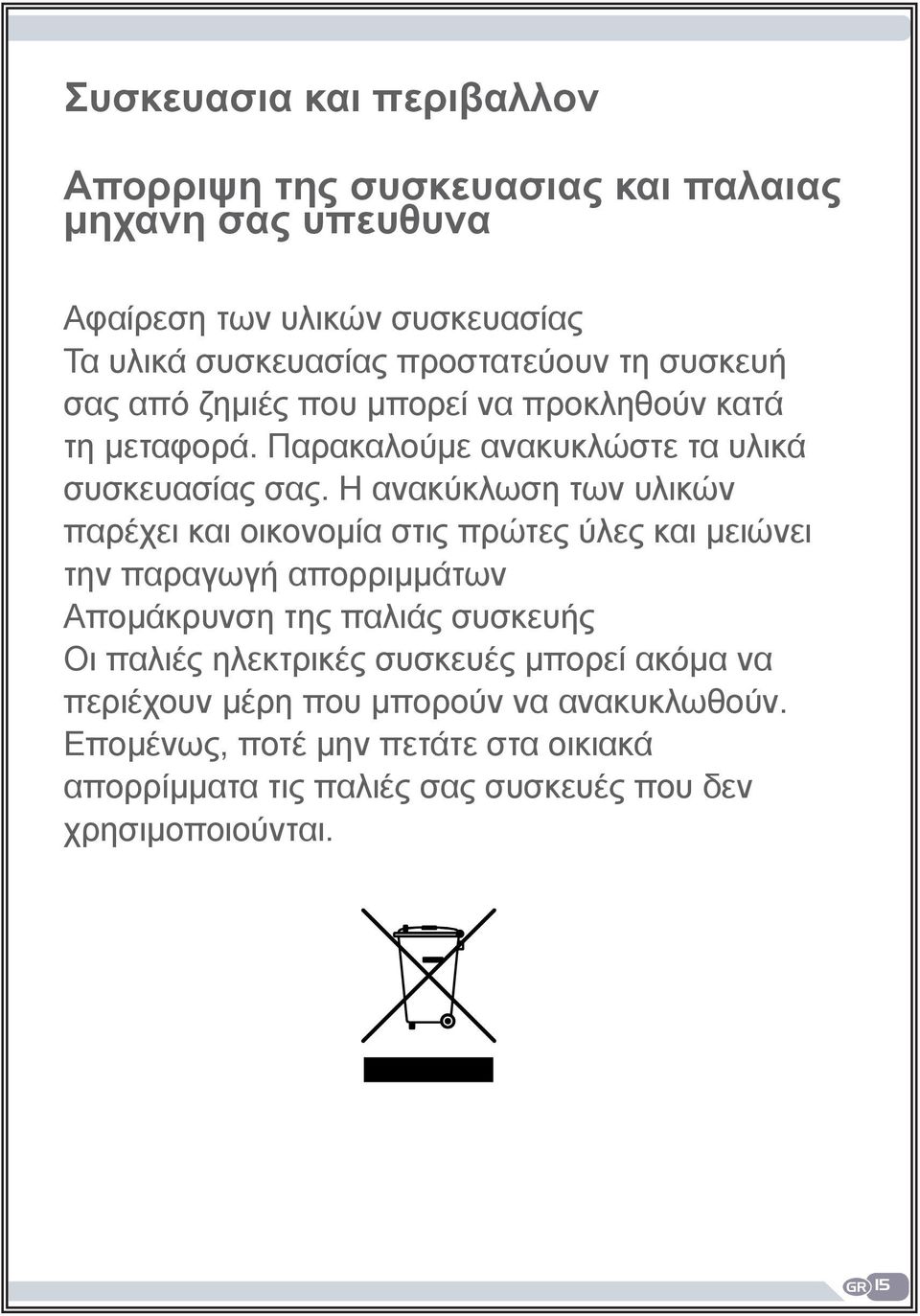 Συσκευασια και περιβαλλον

Απορριψη της συσκευασιας και παλαιας μηχανη σας υπευθυνα

Αφαίρεση των υλικών συσκευασίας
Τα υλικά συσκευασίας προστατεύουν τη συσκευή σας από ζημιές που μπορεί να προκληθούν κατά τη μεταφορά. Παρακαλούμε ανακυκλώστε τα υλικά συσκευασίας σας. Η ανακύκλωση των υλικών παρέχει και οικονομία στις πρώτες ύλες και μειώνει την παραγωγή απορριμμάτων
Απομάκρυνση της παλιάς συσκευής
Οι παλιές ηλεκτρικές συσκευές μπορεί ακόμα να περιέχουν μέρη που μπορούν να ανακυκλωθούν. Επομένως, ποτέ μην πετάτε στα οικιακά απορρίμματα τις παλιές σας συσκευές που δεν χρησιμοποιούνται.

GR 15